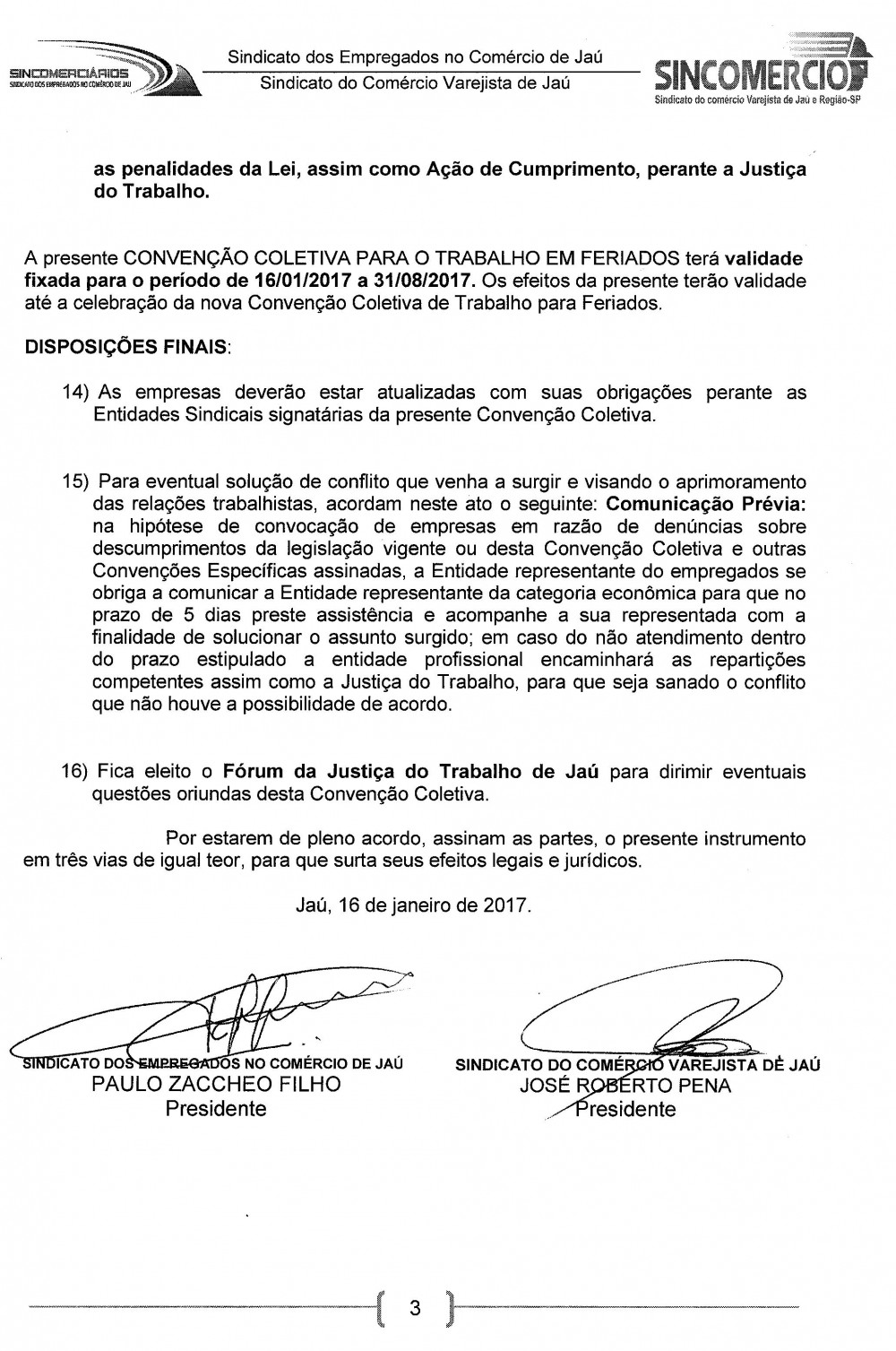 SINCOMERCIÁRIOS
SINDICATO DOS EMPREGADOS NO COMÉRCIO DE JAÚ

Sindicato dos Empregados no Comércio de Jaú
Sindicato do Comércio Varejista de Jaú

SINCOMERCIO
Sindicato do comércio Varejista de Jaú e Região-SP

as penalidades da Lei, assim como Ação de Cumprimento, perante a Justiça do Trabalho.

A presente CONVENÇÃO COLETIVA PARA O TRABALHO EM FERIADOS terá validade fixada para o período de 16/01/2017 a 31/08/2017. Os efeitos da presente terão validade até a celebração da nova Convenção Coletiva de Trabalho para Feriados.

DISPOSIÇÕES FINAIS:

14) As empresas deverão estar atualizadas com suas obrigações perante as Entidades Sindicais signatárias da presente Convenção Coletiva.

15) Para eventual solução de conflito que venha a surgir e visando o aprimoramento das relações trabalhistas, acordam neste ato o seguinte: Comunicação Prévia: na hipótese de convocação de empresas em razão de denúncias sobre descumprimentos da legislação vigente ou desta Convenção Coletiva e outras Convenções Específicas assinadas, a Entidade representante do empregados se obriga a comunicar a Entidade representante da categoria econômica para que no prazo de 5 dias preste assistência e acompanhe a sua representada com a finalidade de solucionar o assunto surgido; em caso do não atendimento dentro do prazo estipulado a entidade profissional encaminhará as repartições competentes assim como a Justiça do Trabalho, para que seja sanado o conflito que não houve a possibilidade de acordo.

16) Fica eleito o Fórum da Justiça do Trabalho de Jaú para dirimir eventuais questões oriundas desta Convenção Coletiva.

Por estarem de pleno acordo, assinam as partes, o presente instrumento em três vias de igual teor, para que surta seus efeitos legais e jurídicos.

Jaú, 16 de janeiro de 2017.

SINDICATO DOS EMPREGADOS NO COMÉRCIO DE JAÚ
PAULO ZACCHEO FILHO
Presidente

SINDICATO DO COMÉRCIO VAREJISTA DE JAÚ
JOSÉ ROBERTO PENA
Presidente

3